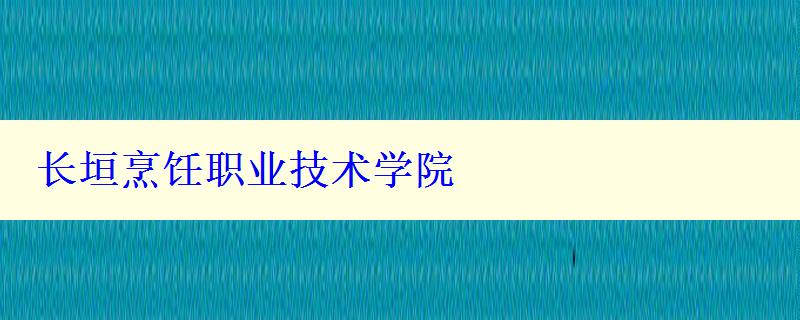 长垣烹饪职业技术学院